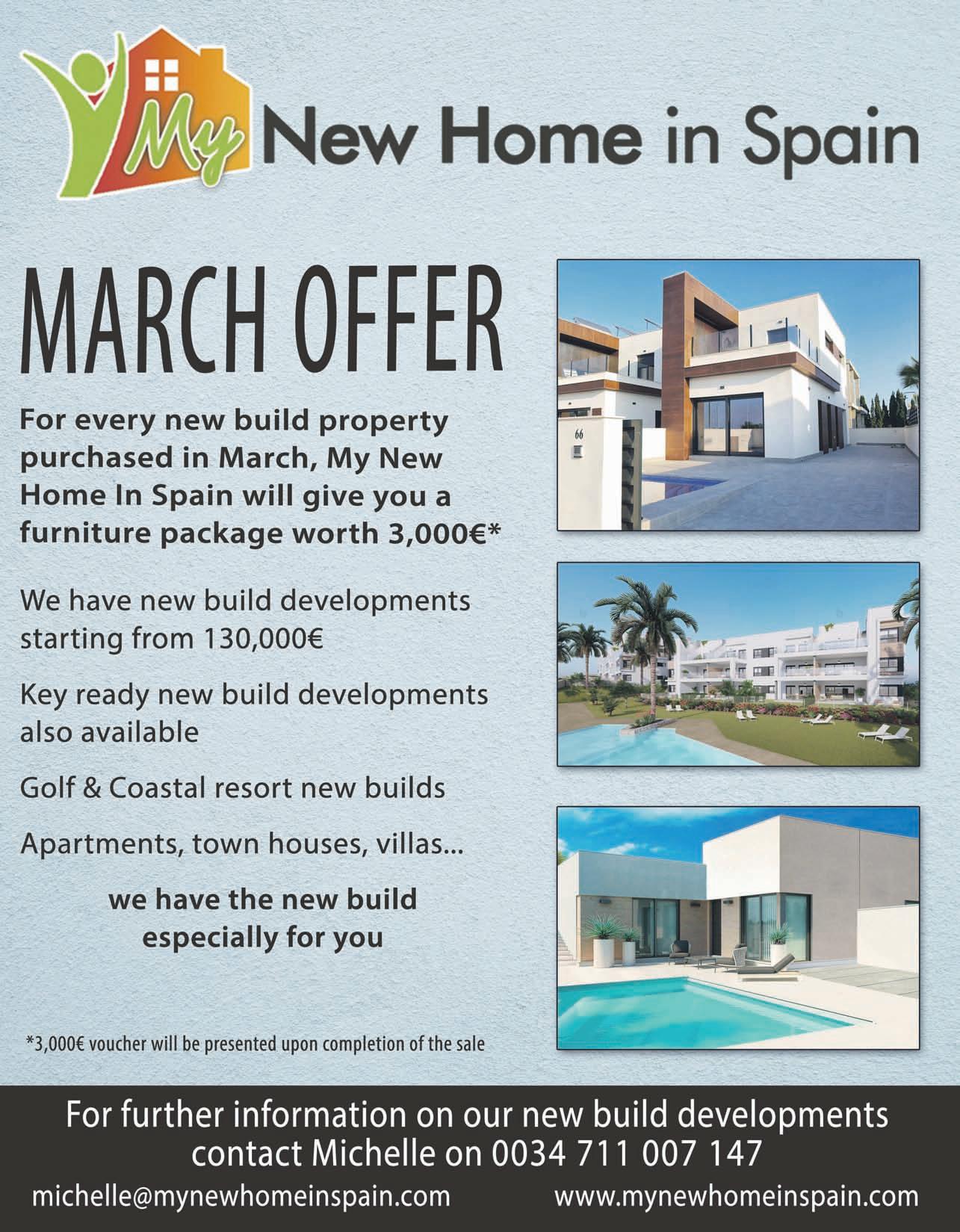 My New Home in Spain

MARCH OFFER

For every new build property purchased in March, My New Home In Spain will give you a furniture package worth 3,000€*

We have new build developments starting from 130,000€

Key ready new build developments also available

Golf & Coastal resort new builds

Apartments, town houses, villas...

we have the new build especially for you

*3,000€ voucher will be presented upon completion of the sale

66

For further information on our new build developments contact Michelle on 0034 711 007 147

michelle@mynewhomeinspain.com

www.mynewhomeinspain.com